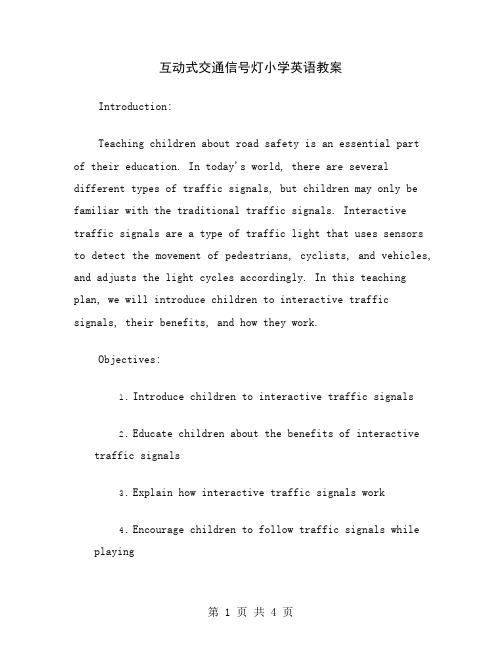 互动式交通信号灯小学英语教案

Introduction:

Teaching children about road safety is an essential part of their education. In today's world, there are several different types of traffic signals, but children may only be familiar with the traditional traffic signals. Interactive traffic signals are a type of traffic light that uses sensors to detect the movement of pedestrians, cyclists, and vehicles, and adjusts the light cycles accordingly. In this teaching plan, we will introduce children to interactive traffic signals, their benefits, and how they work.

Objectives:

1. Introduce children to interactive traffic signals

2. Educate children about the benefits of interactive traffic signals

3. Explain how interactive traffic signals work

4. Encourage children to follow traffic signals while playing

第 1 页 共 4 页